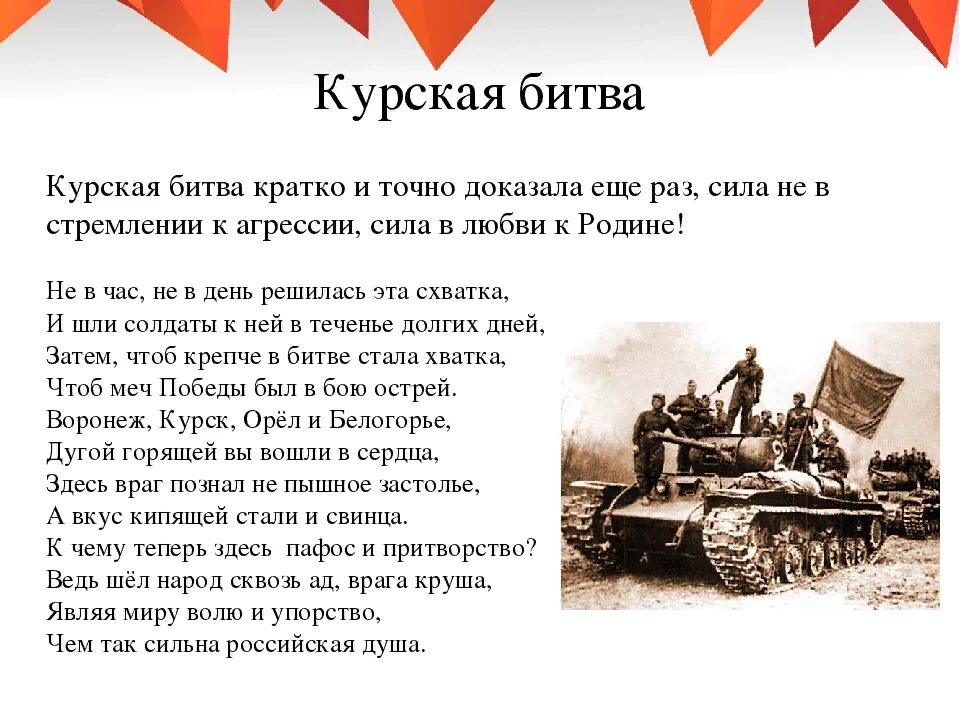 Курская битва

Курская битва кратко и точно доказала еще раз, сила не в стремлении к агрессии, сила в любви к Родине!

Не в час, не в день решилась эта схватка,
И шли солдаты к ней в теченье долгих дней,
Затем, чтоб крепче в битве стала хватка,
Чтоб меч Победы был в бою острей.
Воронеж, Курск, Орёл и Белогорье,
Дугой горящей вы вошли в сердца,
Здесь враг познал не пышное застолье,
А вкус кипящей стали и свинца.
К чему теперь здесь пафос и притворство?
Ведь шёл народ сквозь ад, врага круша,
Являя миру волю и упорство,
Чем так сильна российская душа.